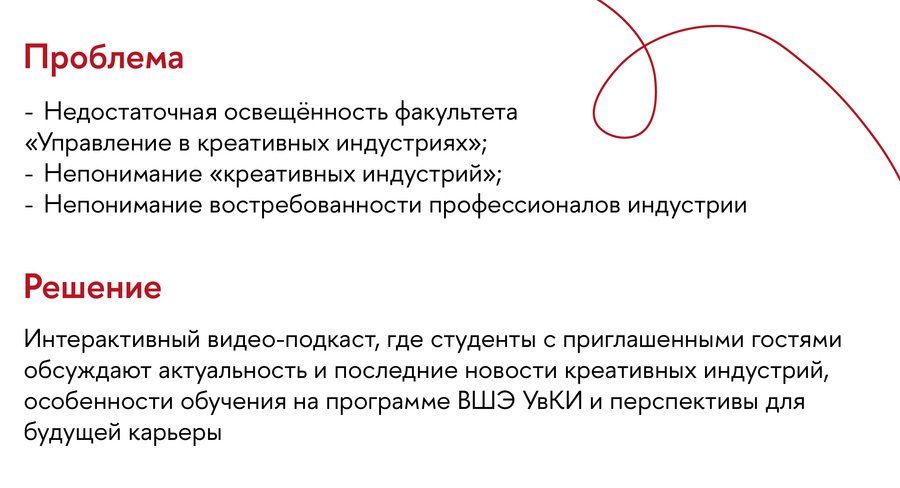 Проблема

- Недостаточная освещённость факультета «Управление в креативных индустриях»;
- Непонимание «креативных индустрий»;
- Непонимание востребованности профессионалов индустрии

Решение

Интерактивный видео-подкаст, где студенты с приглашенными гостями обсуждают актуальность и последние новости креативных индустрий, особенности обучения на программе ВШЭ УвКИ и перспективы для будущей карьеры